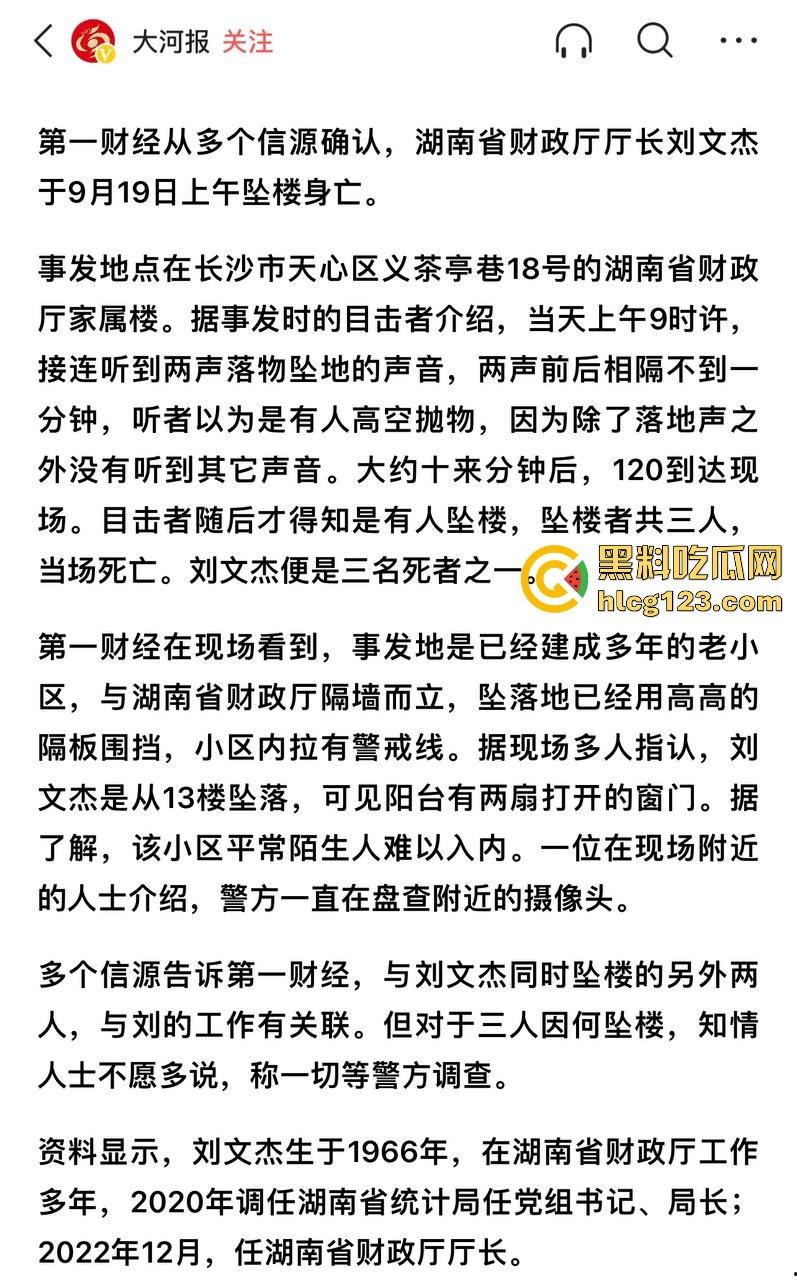 大河报 关注

第一财经从多个信源确认，湖南省财政厅厅长刘文杰于9月19日上午坠楼身亡。

事发地点在长沙市天心区义茶亭巷18号的湖南省财政厅家属楼。据事发时的目击者介绍，当天上午9时许，接连听到两声落物坠地的声音，两声前后相隔不到一分钟，听者以为是有人高空抛物，因为除了落地声之外没有听到其它声音。大约十来分钟后，120到达现场。目击者随后才得知是有人坠楼，坠楼者共三人，当场死亡。刘文杰便是三名死者之一。

黑料吃瓜网
hlcg123.com

第一财经在现场看到，事发地是已经建成多年的老小区，与湖南省财政厅隔墙而立，坠落地已经用高高的隔板围挡，小区内拉有警戒线。据现场多人指认，刘文杰是从13楼坠落，可见阳台有两扇打开的窗门。据了解，该小区平常陌生人难以入内。一位在现场附近的人士介绍，警方一直在盘查附近的摄像头。

多个信源告诉第一财经，与刘文杰同时坠楼的另外两人，与刘的工作有关联。但对于三人因何坠楼，知情人士不愿多说，称一切等警方调查。

资料显示，刘文杰生于1966年，在湖南省财政厅工作多年，2020年调任湖南省统计局任党组书记、局长；2022年12月，任湖南省财政厅厅长。